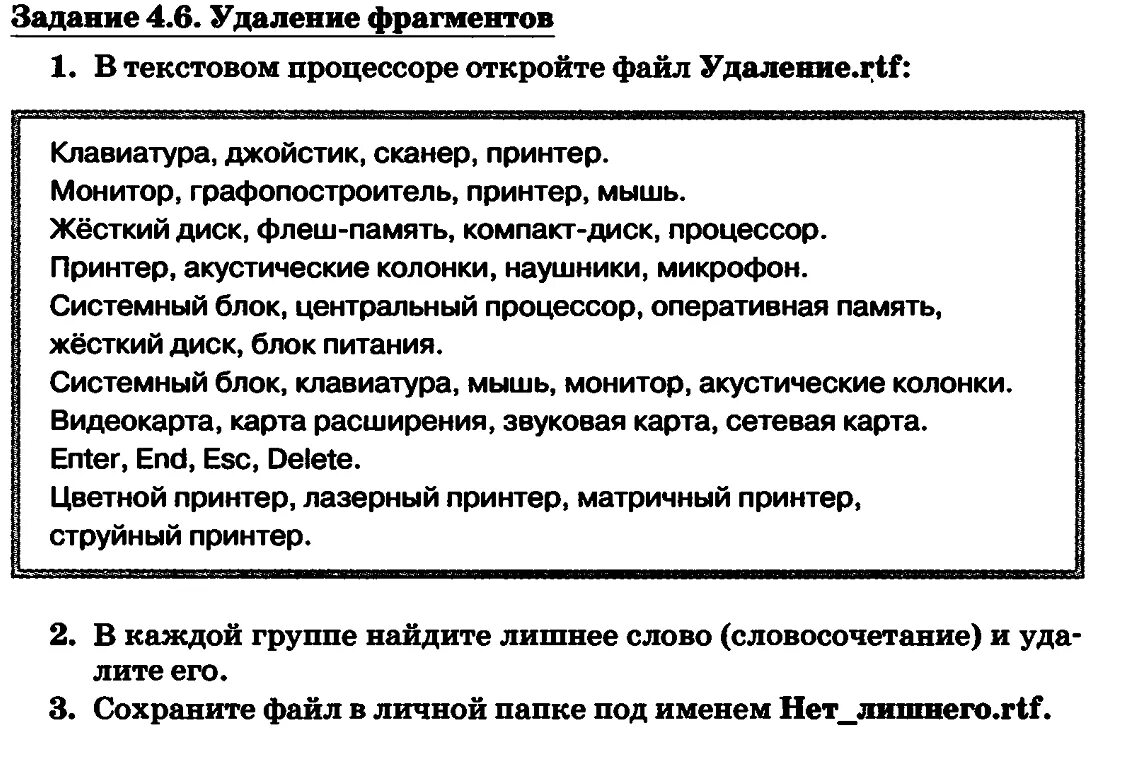 Задание 4.6. Удаление фрагментов

1. В текстовом процессоре откройте файл Удаление.rtf:

Клавиатура, джойстик, сканер, принтер.
Монитор, графопостроитель, принтер, мышь.
Жёсткий диск, флеш-память, компакт-диск, процессор.
Принтер, акустические колонки, наушники, микрофон.
Системный блок, центральный процессор, оперативная память, жёсткий диск, блок питания.
Системный блок, клавиатура, мышь, монитор, акустические колонки.
Видеокарта, карта расширения, звуковая карта, сетевая карта.
Enter, End, Esc, Delete.
Цветной принтер, лазерный принтер, матричный принтер, струйный принтер.

2. В каждой группе найдите лишнее слово (словосочетание) и удалите его.
3. Сохраните файл в личной папке под именем Нет_лишнего.rtf.